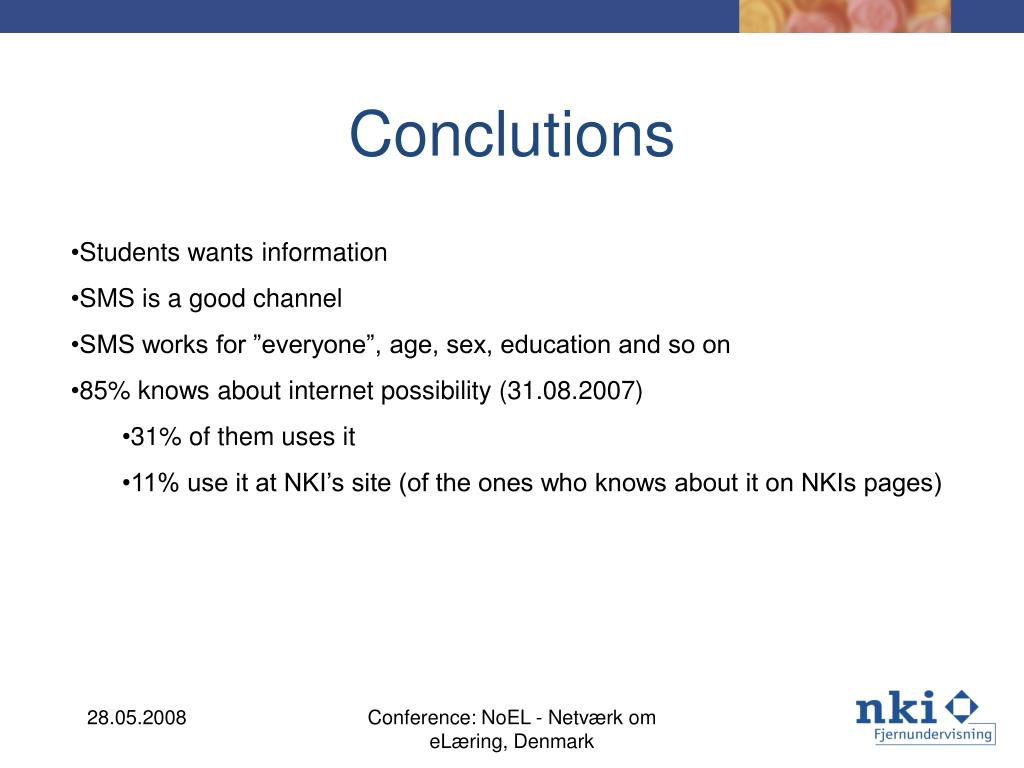 Conclutions

•Students wants information

•SMS is a good channel

•SMS works for ”everyone”, age, sex, education and so on

•85% knows about internet possibility (31.08.2007)

•31% of them uses it

•11% use it at NKI’s site (of the ones who knows about it on NKIs pages)

28.05.2008

Conference: NoEL - Netværk om eLæring, Denmark

nki Fjernundervisning